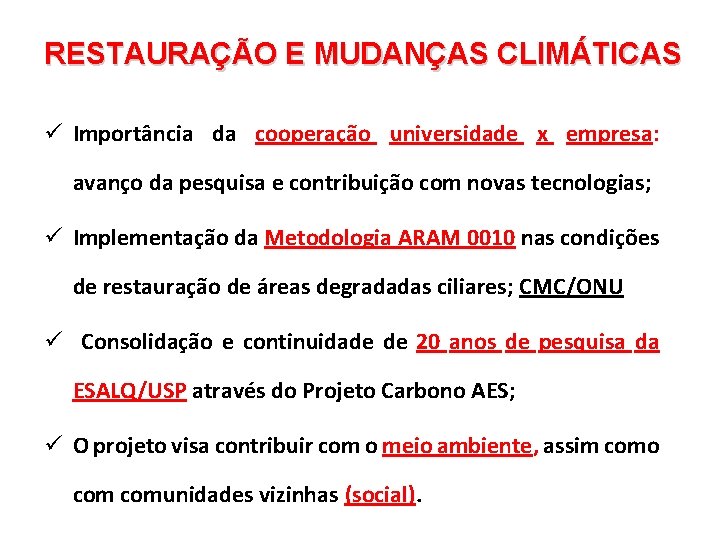 RESTAURAÇÃO E MUDANÇAS CLIMÁTICAS

✓ Importância da cooperação universidade x empresa: avanço da pesquisa e contribuição com novas tecnologias;

✓ Implementação da Metodologia ARAM 0010 nas condições de restauração de áreas degradadas ciliares; CMC/ONU

✓ Consolidação e continuidade de 20 anos de pesquisa da ESALQ/USP através do Projeto Carbono AES;

✓ O projeto visa contribuir com o meio ambiente, assim como com comunidades vizinhas (social).